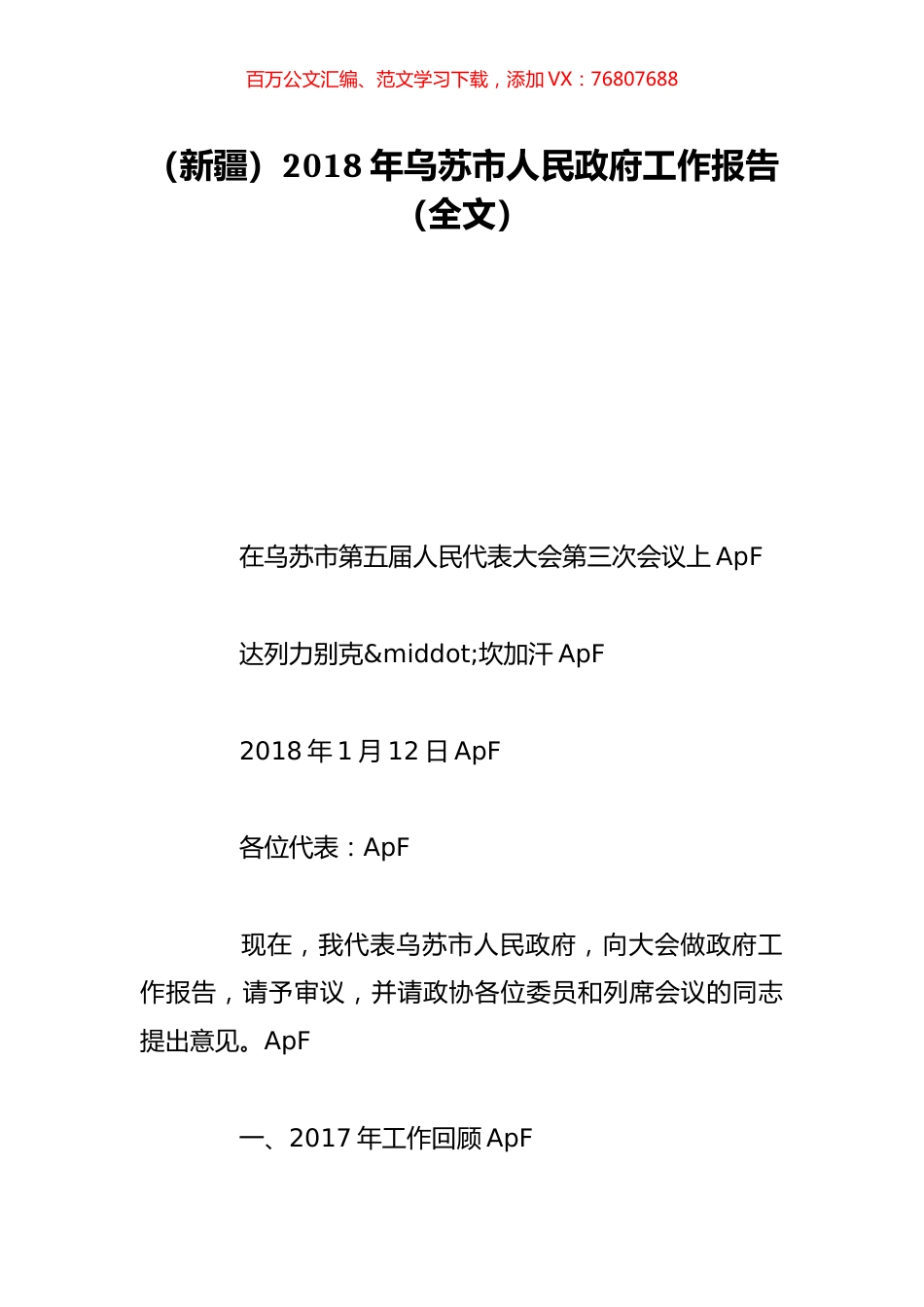 百万公文汇编、范文学习下载，添加 VX：76807688

（新疆）2018 年乌苏市人民政府工作报告（全文）

在乌苏市第五届人民代表大会第三次会议上 ApF

达列力别克&middot;坎加汗 ApF

2018 年 1 月 12 日 ApF

各位代表：ApF

现在，我代表乌苏市人民政府，向大会做政府工作报告，请予审议，并请政协各位委员和列席会议的同志提出意见。ApF

一、2017 年工作回顾 ApF